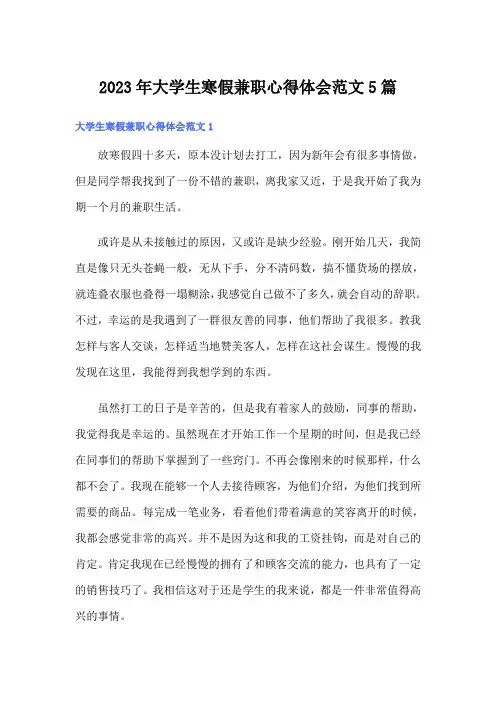 2023年大学生寒假兼职心得体会范文5篇

大学生寒假兼职心得体会范文1

放寒假四十多天，原本没计划去打工，因为新年会有很多事情做，但是同学帮我找到了一份不错的兼职，离我家又近，于是我开始了我为期一个月的兼职生活。

或许是从未接触过的原因，又或许是缺少经验。刚开始几天，我简直是像只无头苍蝇一般，无从下手，分不清码数，搞不懂货场的摆放，就连叠衣服也叠得一塌糊涂，我感觉自己做不了多久，就会自动的辞职。不过，幸运的是我遇到了一群很友善的同事，他们帮助了我很多。教我怎样与客人交谈，怎样适当地赞美客人，怎样在这社会谋生。慢慢的我发现在这里，我能得到我想学到的东西。

虽然打工的日子是辛苦的，但是我有着家人的鼓励，同事的帮助，我觉得我是幸运的。虽然现在才开始工作一个星期的时间，但是我已经在同事们的帮助下掌握到了一些窍门。不再会像刚来的时候那样，什么都不会了。我现在能够一个人去接待顾客，为他们介绍，为他们找到所需要的商品。每完成一笔业务，看着他们带着满意的笑容离开的时候，我都会感觉非常的高兴。并不是因为这和我的工资挂钩，而是对自己的肯定。肯定我现在已经慢慢的拥有了和顾客交流的能力，也具有了一定的销售技巧了。我相信这对于还是学生的我来说，都是一件非常值得高兴的事情。